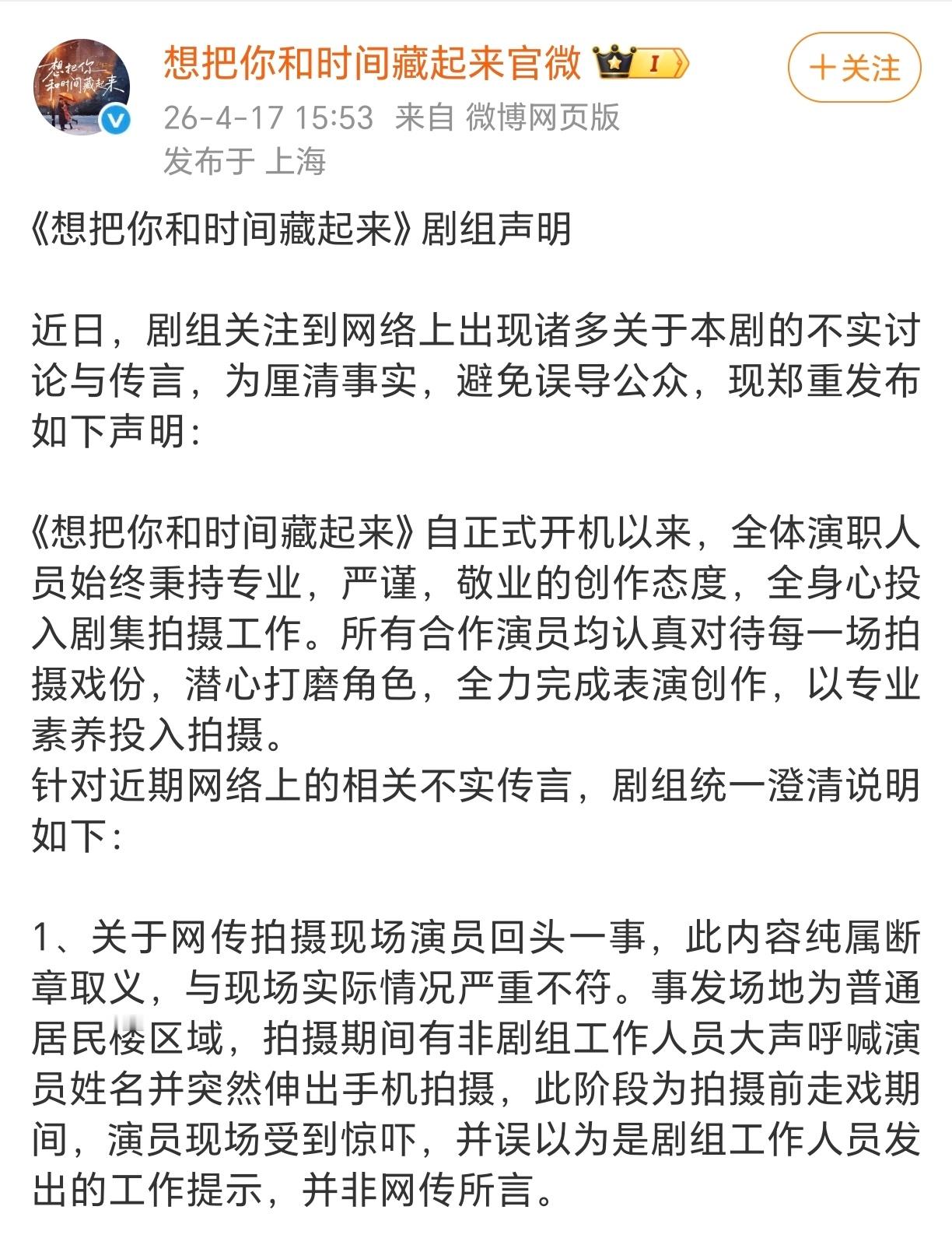 想把你和时间藏起来

想把你和时间藏起来官微 I

+关注

26-4-17 15:53 来自 微博网页版
发布于 上海

《想把你和时间藏起来》剧组声明

近日，剧组关注到网络上出现诸多关于本剧的不实讨论与传言，为厘清事实，避免误导公众，现郑重发布如下声明：

《想把你和时间藏起来》自正式开机以来，全体演职人员始终秉持专业，严谨，敬业的创作态度，全身心投入剧集拍摄工作。所有合作演员均认真对待每一场拍摄戏份，潜心打磨角色，全力完成表演创作，以专业素养投入拍摄。
针对近期网络上的相关不实传言，剧组统一澄清说明如下：

1、关于网传拍摄现场演员回头一事，此内容纯属断章取义，与现场实际情况严重不符。事发场地为普通居民楼区域，拍摄期间有非剧组工作人员大声呼喊演员姓名并突然伸出手机拍摄，此阶段为拍摄前走戏期间，演员现场受到惊吓，并误以为是剧组工作人员发出的工作提示，并非网传所言。